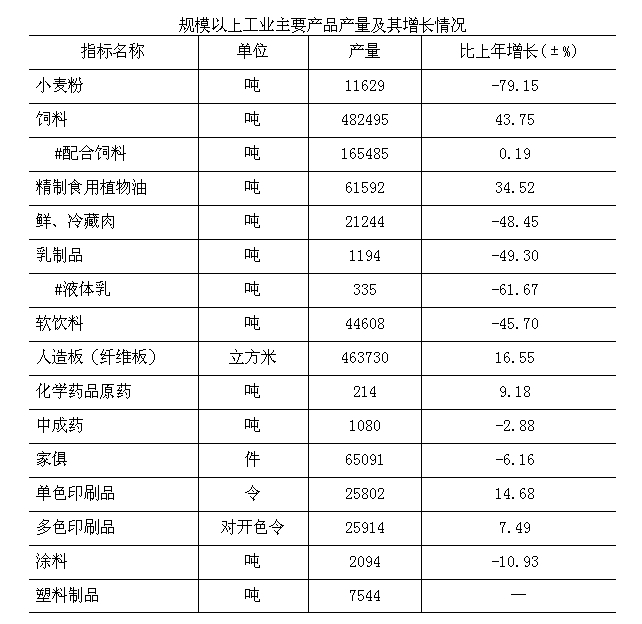 规模以上工业主要产品产量及其增长情况

| 指标名称 | 单位 | 产量 | 比上年增长(±%) |
|---|---|---|---|
| 小麦粉 | 吨 | 11629 | -79.15 |
| 饲料 | 吨 | 482495 | 43.75 |
| #配合饲料 | 吨 | 165485 | 0.19 |
| 精制食用植物油 | 吨 | 61592 | 34.52 |
| 鲜、冷藏肉 | 吨 | 21244 | -48.45 |
| 乳制品 | 吨 | 1194 | -49.30 |
| #液体乳 | 吨 | 335 | -61.67 |
| 软饮料 | 吨 | 44608 | -45.70 |
| 人造板（纤维板） | 立方米 | 463730 | 16.55 |
| 化学药品原药 | 吨 | 214 | 9.18 |
| 中成药 | 吨 | 1080 | -2.88 |
| 家俱 | 件 | 65091 | -6.16 |
| 单色印刷品 | 令 | 25802 | 14.68 |
| 多色印刷品 | 对开色令 | 25914 | 7.49 |
| 涂料 | 吨 | 2094 | -10.93 |
| 塑料制品 | 吨 | 7544 | — |